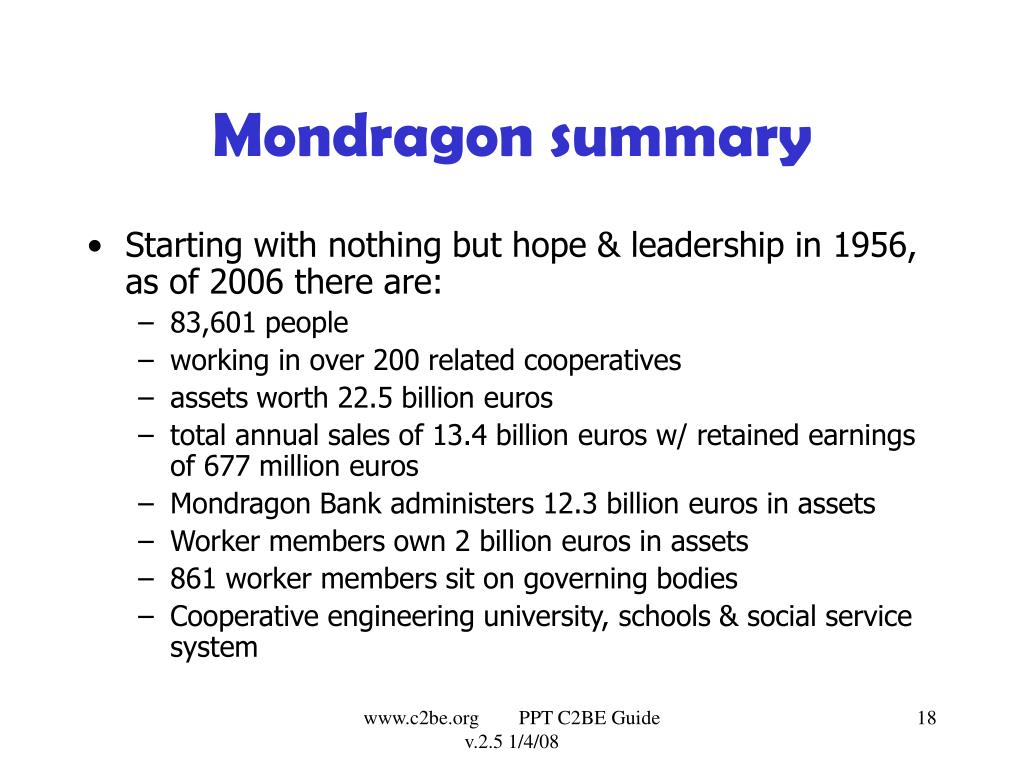 Mondragon summary

• Starting with nothing but hope & leadership in 1956, as of 2006 there are:
– 83,601 people
– working in over 200 related cooperatives
– assets worth 22.5 billion euros
– total annual sales of 13.4 billion euros w/ retained earnings of 677 million euros
– Mondragon Bank administers 12.3 billion euros in assets
– Worker members own 2 billion euros in assets
– 861 worker members sit on governing bodies
– Cooperative engineering university, schools & social service system

www.c2be.org PPT C2BE Guide v.2.5 1/4/08

18